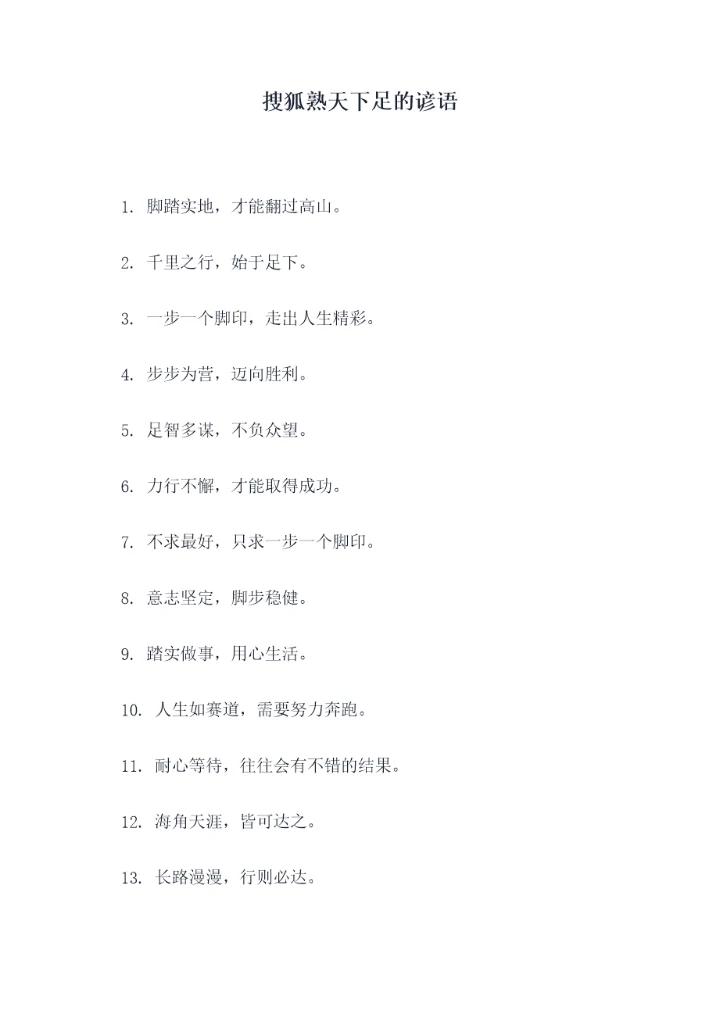 搜狐熟天下足的谚语

1. 脚踏实地，才能翻过高山。

2. 千里之行，始于足下。

3. 一步一个脚印，走出人生精彩。

4. 步步为营，迈向胜利。

5. 足智多谋，不负众望。

6. 力行不懈，才能取得成功。

7. 不求最好，只求一步一个脚印。

8. 意志坚定，脚步稳健。

9. 踏实做事，用心生活。

10. 人生如赛道，需要努力奔跑。

11. 耐心等待，往往会有不错的结果。

12. 海角天涯，皆可达之。

13. 长路漫漫，行则必达。